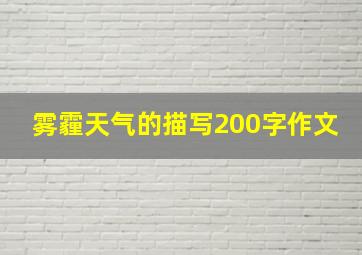 雾霾天气的描写200字作文